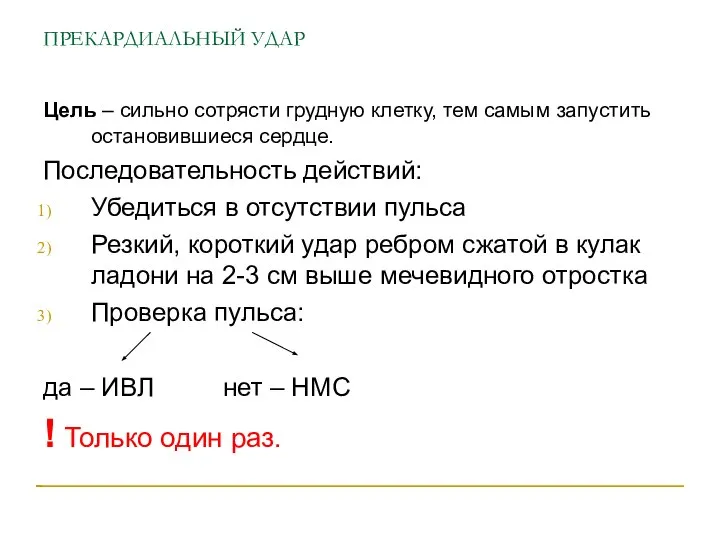 ПРЕКАРДИАЛЬНЫЙ УДАР

Цель – сильно сотрясти грудную клетку, тем самым запустить остановившиеся сердце.

Последовательность действий:

1) Убедиться в отсутствии пульса
2) Резкий, короткий удар ребром сжатой в кулак ладони на 2-3 см выше мечевидного отростка
3) Проверка пульса:

да – ИВЛ нет – НМС

! Только один раз.